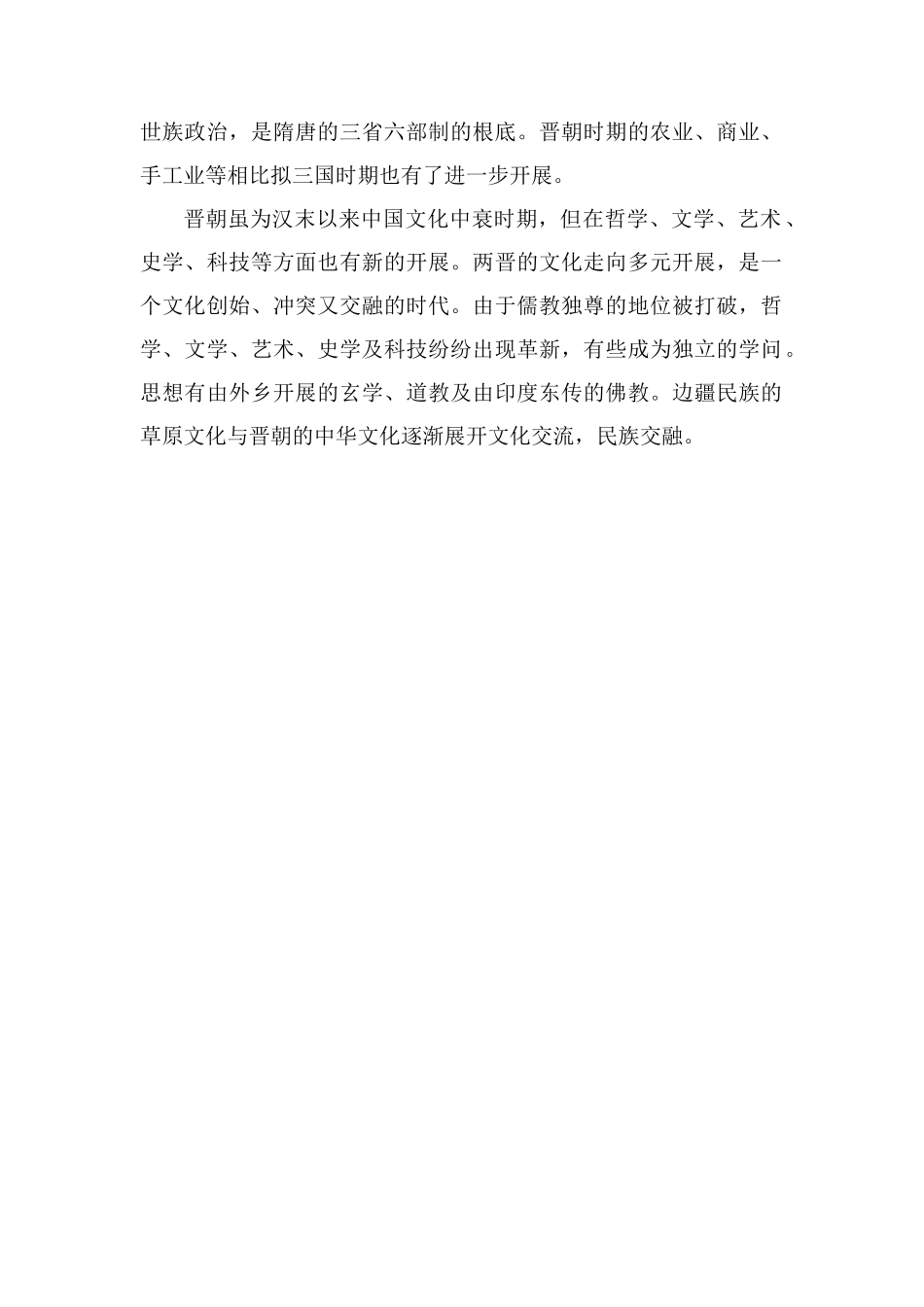 世族政治，是隋唐的三省六部制的根底。晋朝时期的农业、商业、手工业等相比拟三国时期也有了进一步开展。

晋朝虽为汉末以来中国文化中衰时期，但在哲学、文学、艺术、史学、科技等方面也有新的开展。两晋的文化走向多元开展，是一个文化创始、冲突又交融的时代。由于儒教独尊的地位被打破，哲学、文学、艺术、史学及科技纷纷出现革新，有些成为独立的学问。思想有由外乡开展的玄学、道教及由印度东传的佛教。边疆民族的草原文化与晋朝的中华文化逐渐展开文化交流，民族交融。